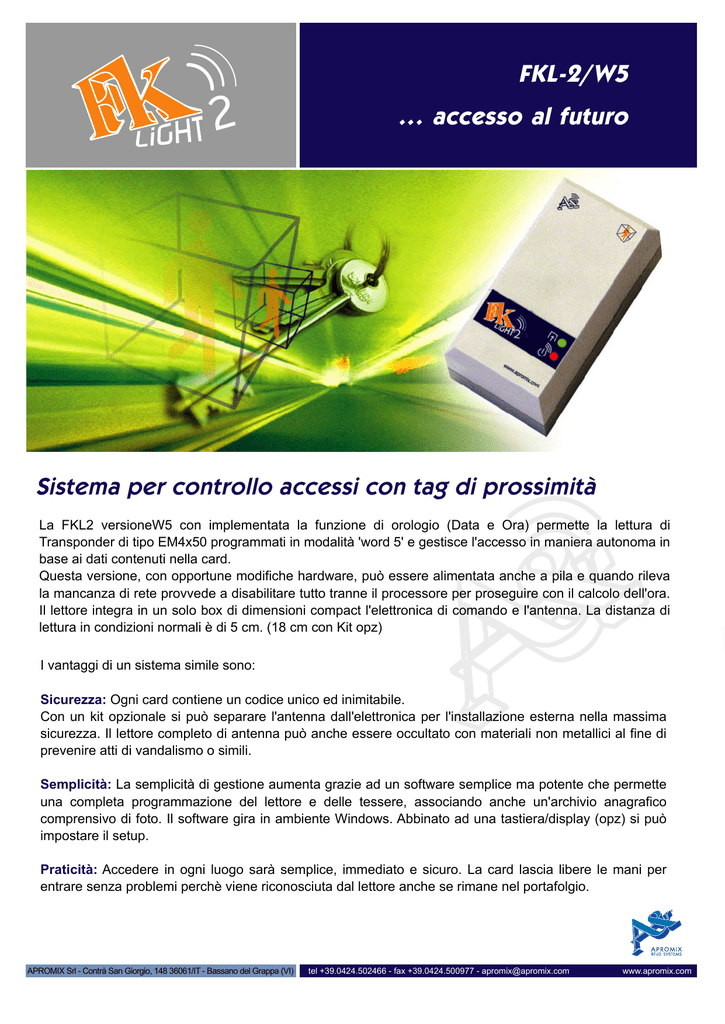 FK LiGHT 2

FKL-2/W5

... accesso al futuro

Sistema per controllo accessi con tag di prossimità

La FKL2 versioneW5 con implementata la funzione di orologio (Data e Ora) permette la lettura di Transponder di tipo EM4x50 programmati in modalità 'word 5' e gestisce l'accesso in maniera autonoma in base ai dati contenuti nella card.
Questa versione, con opportune modifiche hardware, può essere alimentata anche a pila e quando rileva la mancanza di rete provvede a disabilitare tutto tranne il processore per proseguire con il calcolo dell'ora.
Il lettore integra in un solo box di dimensioni compact l'elettronica di comando e l'antenna. La distanza di lettura in condizioni normali è di 5 cm. (18 cm con Kit opz)

I vantaggi di un sistema simile sono:

Sicurezza: Ogni card contiene un codice unico ed inimitabile.
Con un kit opzionale si può separare l'antenna dall'elettronica per l'installazione esterna nella massima sicurezza. Il lettore completo di antenna può anche essere occultato con materiali non metallici al fine di prevenire atti di vandalismo o simili.

Semplicità: La semplicità di gestione aumenta grazie ad un software semplice ma potente che permette una completa programmazione del lettore e delle tessere, associando anche un'archivio anagrafico comprensivo di foto. Il software gira in ambiente Windows. Abbinato ad una tastiera/display (opz) si può impostare il setup.

Praticità: Accedere in ogni luogo sarà semplice, immediato e sicuro. La card lascia libere le mani per entrare senza problemi perchè viene riconosciuta dal lettore anche se rimane nel portafolgio.

APROMIX
RFID SYSTEMS

APROMIX Srl - Contrà San Giorgio, 148 36061/IT - Bassano del Grappa (VI) tel +39.0424.502466 - fax +39.0424.500977 - apromix@apromix.com www.apromix.com